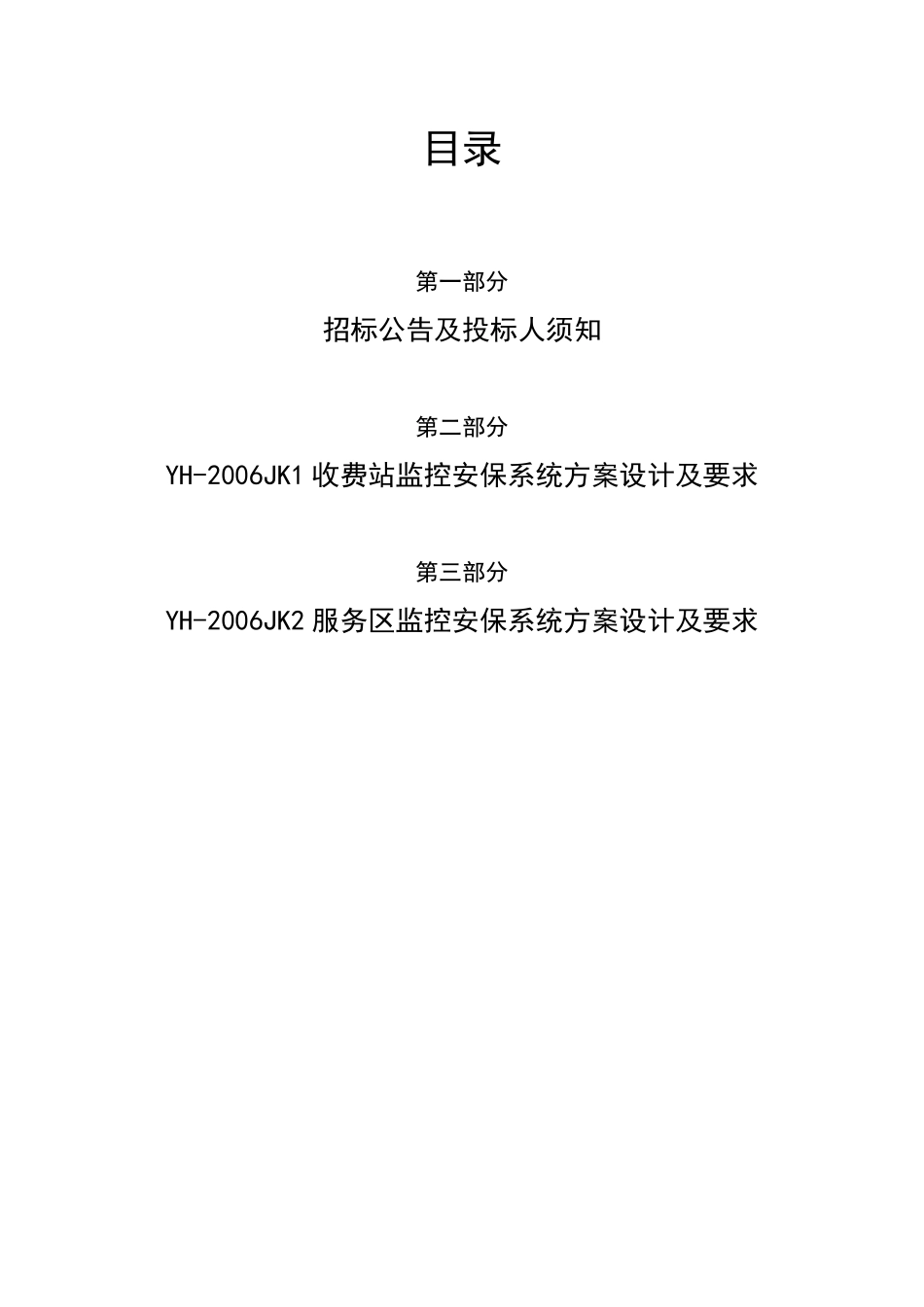 目录

第一部分

招标公告及投标人须知

第二部分

YH-2006JK1收费站监控安保系统方案设计及要求

第三部分

YH-2006JK2服务区监控安保系统方案设计及要求